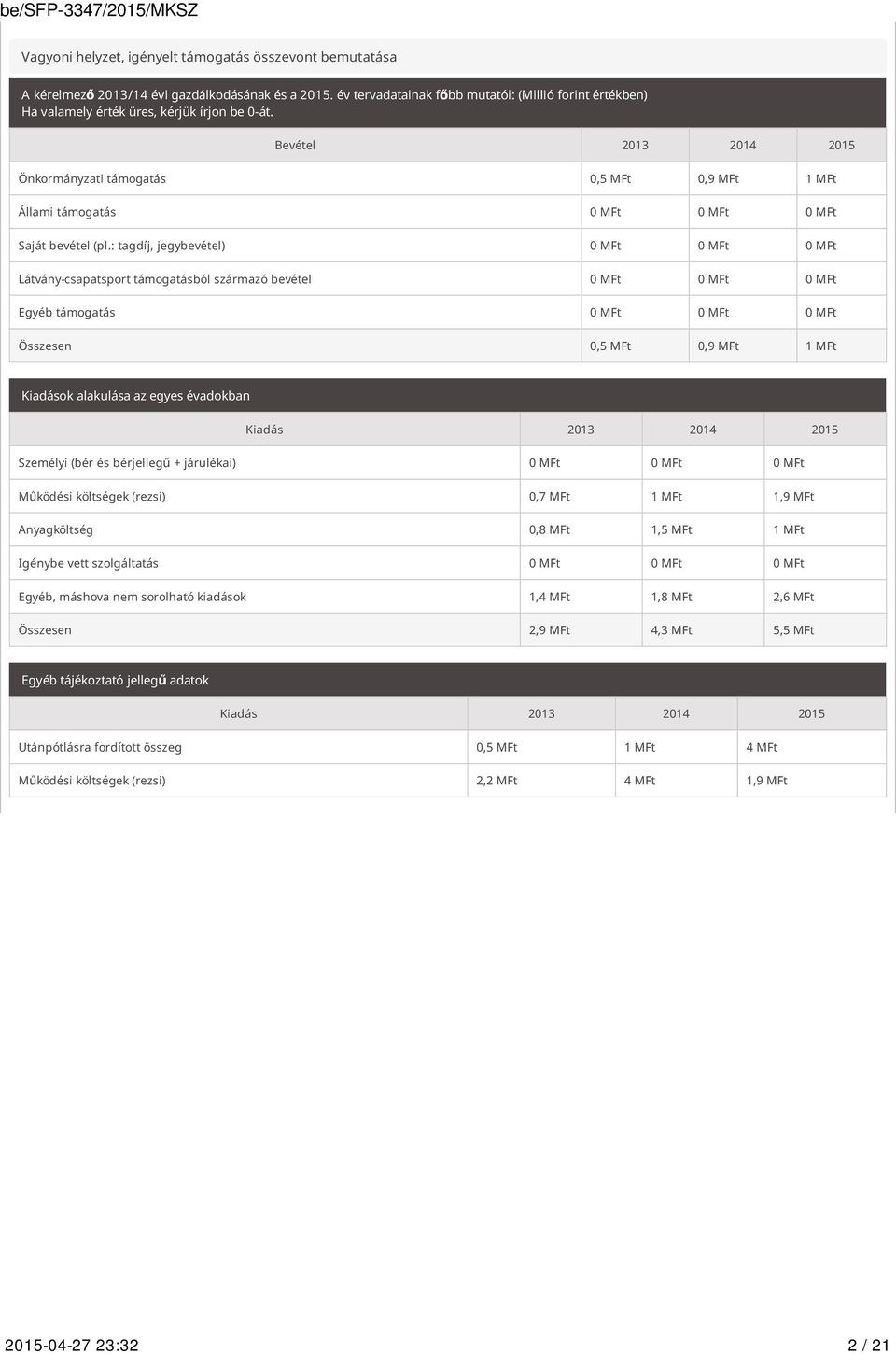 be/SFP-3347/2015/MKSZ

Vagyoni helyzet, igényelt támogatás összevont bemutatása

A kérelmező 2013/14 évi gazdálkodásának és a 2015. év tervadatainak főbb mutatói: (Millió forint értékben)
Ha valamely érték üres, kérjük írjon be 0-át.

| Bevétel | 2013 | 2014 | 2015 |
|---|---|---|---|
| Önkormányzati támogatás | 0,5 MFt | 0,9 MFt | 1 MFt |
| Állami támogatás | 0 MFt | 0 MFt | 0 MFt |
| Saját bevétel (pl.: tagdíj, jegybevétel) | 0 MFt | 0 MFt | 0 MFt |
| Látvány-csapatsport támogatásból származó bevétel | 0 MFt | 0 MFt | 0 MFt |
| Egyéb támogatás | 0 MFt | 0 MFt | 0 MFt |
| Összesen | 0,5 MFt | 0,9 MFt | 1 MFt |

Kiadások alakulása az egyes évadokban

| Kiadás | 2013 | 2014 | 2015 |
|---|---|---|---|
| Személyi (bér és bérjellegű + járulékai) | 0 MFt | 0 MFt | 0 MFt |
| Működési költségek (rezsi) | 0,7 MFt | 1 MFt | 1,9 MFt |
| Anyagköltség | 0,8 MFt | 1,5 MFt | 1 MFt |
| Igénybe vett szolgáltatás | 0 MFt | 0 MFt | 0 MFt |
| Egyéb, máshova nem sorolható kiadások | 1,4 MFt | 1,8 MFt | 2,6 MFt |
| Összesen | 2,9 MFt | 4,3 MFt | 5,5 MFt |

Egyéb tájékoztató jellegű adatok

| Kiadás | 2013 | 2014 | 2015 |
|---|---|---|---|
| Utánpótlásra fordított összeg | 0,5 MFt | 1 MFt | 4 MFt |
| Működési költségek (rezsi) | 2,2 MFt | 4 MFt | 1,9 MFt |

2015-04-27 23:32 2 / 21